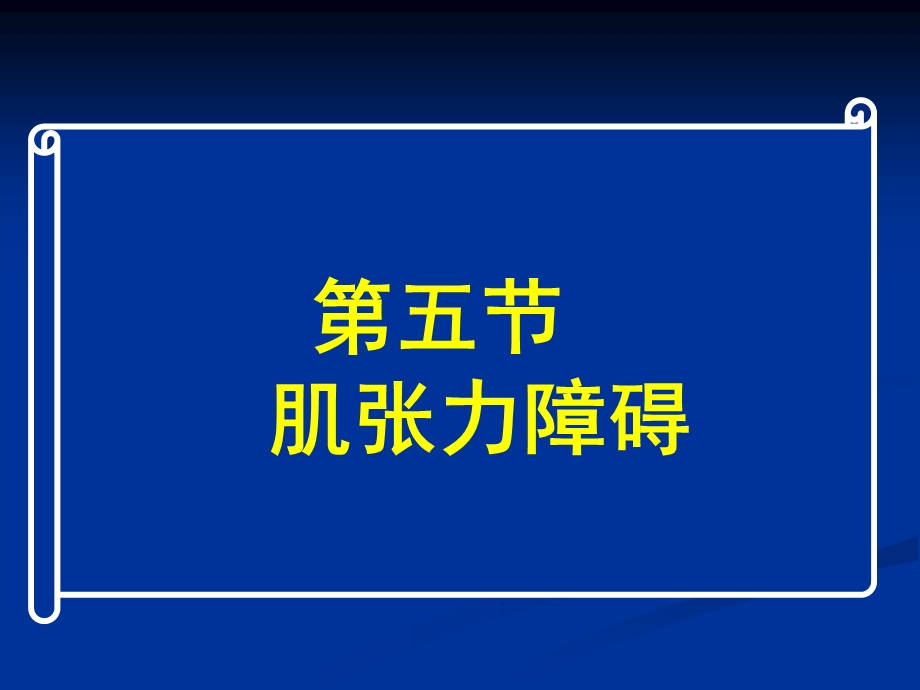 第五节
肌张力障碍